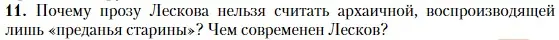 **11.** Почему прозу Лескова нельзя считать архаичной, воспроизводящей лишь «преданья старины»? Чем современен Лесков?